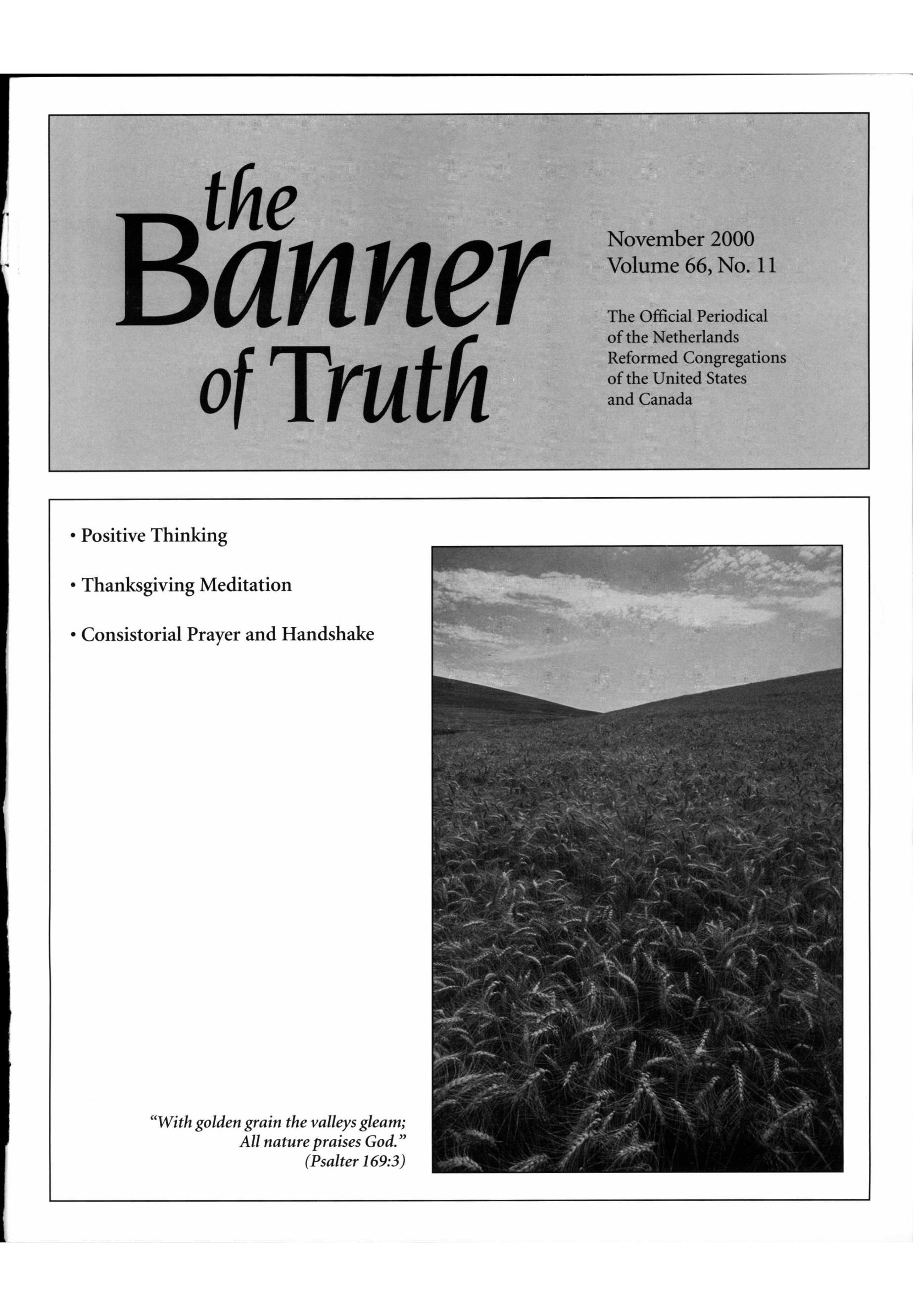 the Banner of Truth

November 2000
Volume 66, No. 11

The Official Periodical of the Netherlands Reformed Congregations of the United States and Canada

• Positive Thinking

• Thanksgiving Meditation

• Consistorial Prayer and Handshake

"With golden grain the valleys gleam;
All nature praises God."
(Psalter 169:3)